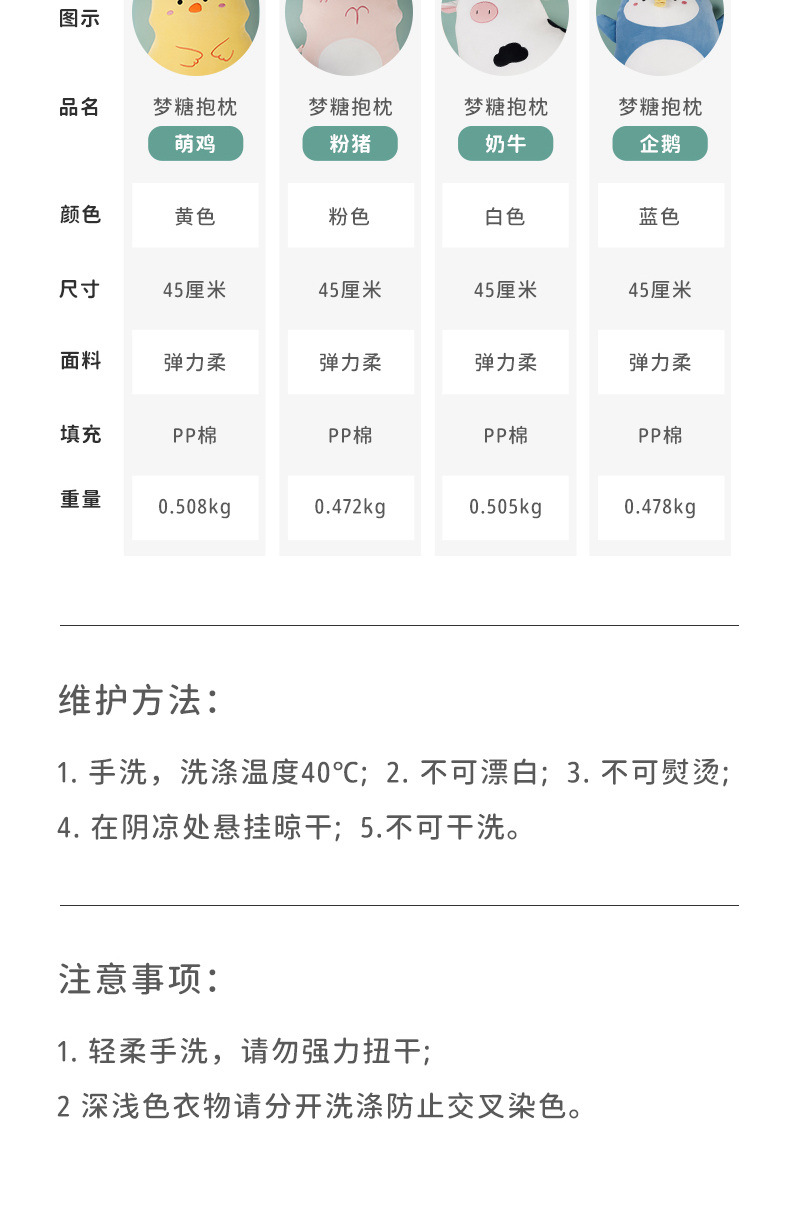 | 图示 | | | | |
|---|---|---|---|---|
| 品名 | 梦糖抱枕 萌鸡 | 梦糖抱枕 粉猪 | 梦糖抱枕 奶牛 | 梦糖抱枕 企鹅 |
| 颜色 | 黄色 | 粉色 | 白色 | 蓝色 |
| 尺寸 | 45厘米 | 45厘米 | 45厘米 | 45厘米 |
| 面料 | 弹力柔 | 弹力柔 | 弹力柔 | 弹力柔 |
| 填充 | PP棉 | PP棉 | PP棉 | PP棉 |
| 重量 | 0.508kg | 0.472kg | 0.505kg | 0.478kg |

维护方法：

1. 手洗，洗涤温度40℃; 2. 不可漂白; 3. 不可熨烫; 4. 在阴凉处悬挂晾干; 5.不可干洗。

注意事项：

1. 轻柔手洗，请勿强力扭干;

2 深浅色衣物请分开洗涤防止交叉染色。